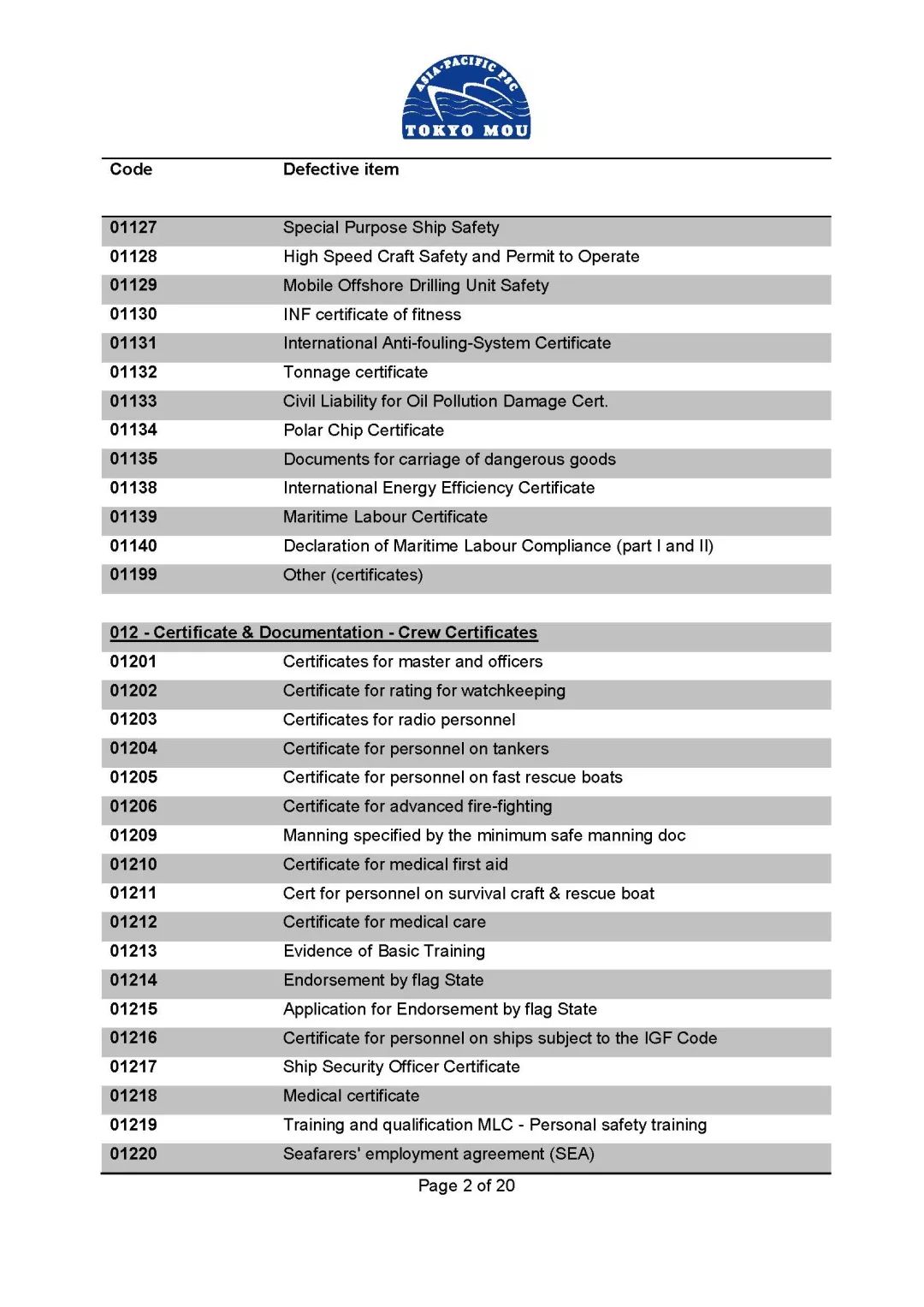 ASIA-PACIFIC PSC
TOKYO MOU

| Code | Defective item |
|---|---|
| 01127 | Special Purpose Ship Safety |
| 01128 | High Speed Craft Safety and Permit to Operate |
| 01129 | Mobile Offshore Drilling Unit Safety |
| 01130 | INF certificate of fitness |
| 01131 | International Anti-fouling-System Certificate |
| 01132 | Tonnage certificate |
| 01133 | Civil Liability for Oil Pollution Damage Cert. |
| 01134 | Polar Chip Certificate |
| 01135 | Documents for carriage of dangerous goods |
| 01138 | International Energy Efficiency Certificate |
| 01139 | Maritime Labour Certificate |
| 01140 | Declaration of Maritime Labour Compliance (part I and II) |
| 01199 | Other (certificates) |
| 012 - Certificate & Documentation - Crew Certificates | |
| 01201 | Certificates for master and officers |
| 01202 | Certificate for rating for watchkeeping |
| 01203 | Certificates for radio personnel |
| 01204 | Certificate for personnel on tankers |
| 01205 | Certificate for personnel on fast rescue boats |
| 01206 | Certificate for advanced fire-fighting |
| 01209 | Manning specified by the minimum safe manning doc |
| 01210 | Certificate for medical first aid |
| 01211 | Cert for personnel on survival craft & rescue boat |
| 01212 | Certificate for medical care |
| 01213 | Evidence of Basic Training |
| 01214 | Endorsement by flag State |
| 01215 | Application for Endorsement by flag State |
| 01216 | Certificate for personnel on ships subject to the IGF Code |
| 01217 | Ship Security Officer Certificate |
| 01218 | Medical certificate |
| 01219 | Training and qualification MLC - Personal safety training |
| 01220 | Seafarers' employment agreement (SEA) |

Page 2 of 20